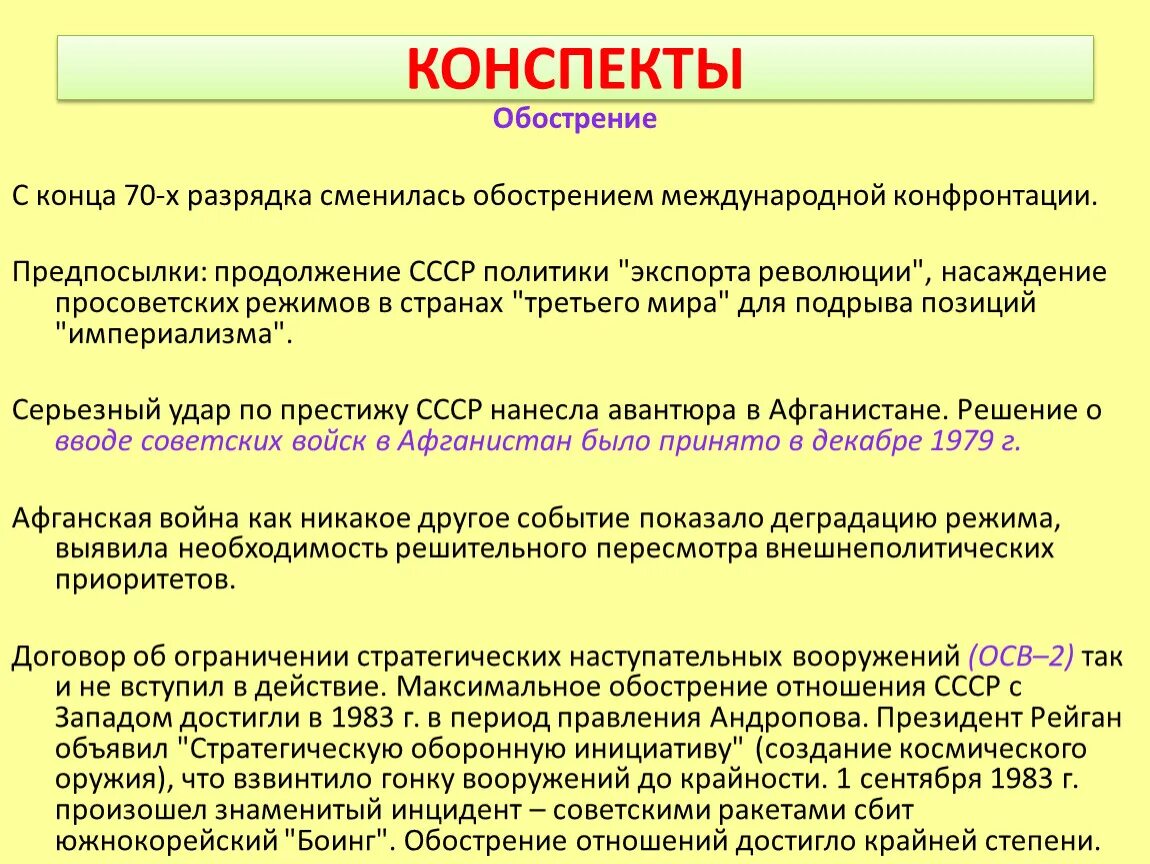 КОНСПЕКТЫ

Обострение

С конца 70-х разрядка сменилась обострением международной конфронтации.

Предпосылки: продолжение СССР политики "экспорта революции", насаждение просоветских режимов в странах "третьего мира" для подрыва позиций "империализма".

Серьезный удар по престижу СССР нанесла авантюра в Афганистане. Решение о вводе советских войск в Афганистан было принято в декабре 1979 г.

Афганская война как никакое другое событие показало деградацию режима, выявила необходимость решительного пересмотра внешнеполитических приоритетов.

Договор об ограничении стратегических наступательных вооружений (ОСВ–2) так и не вступил в действие. Максимальное обострение отношения СССР с Западом достигли в 1983 г. в период правления Андропова. Президент Рейган объявил "Стратегическую оборонную инициативу" (создание космического оружия), что взвинтило гонку вооружений до крайности. 1 сентября 1983 г. произошел знаменитый инцидент – советскими ракетами сбит южнокорейский "Боинг". Обострение отношений достигло крайней степени.